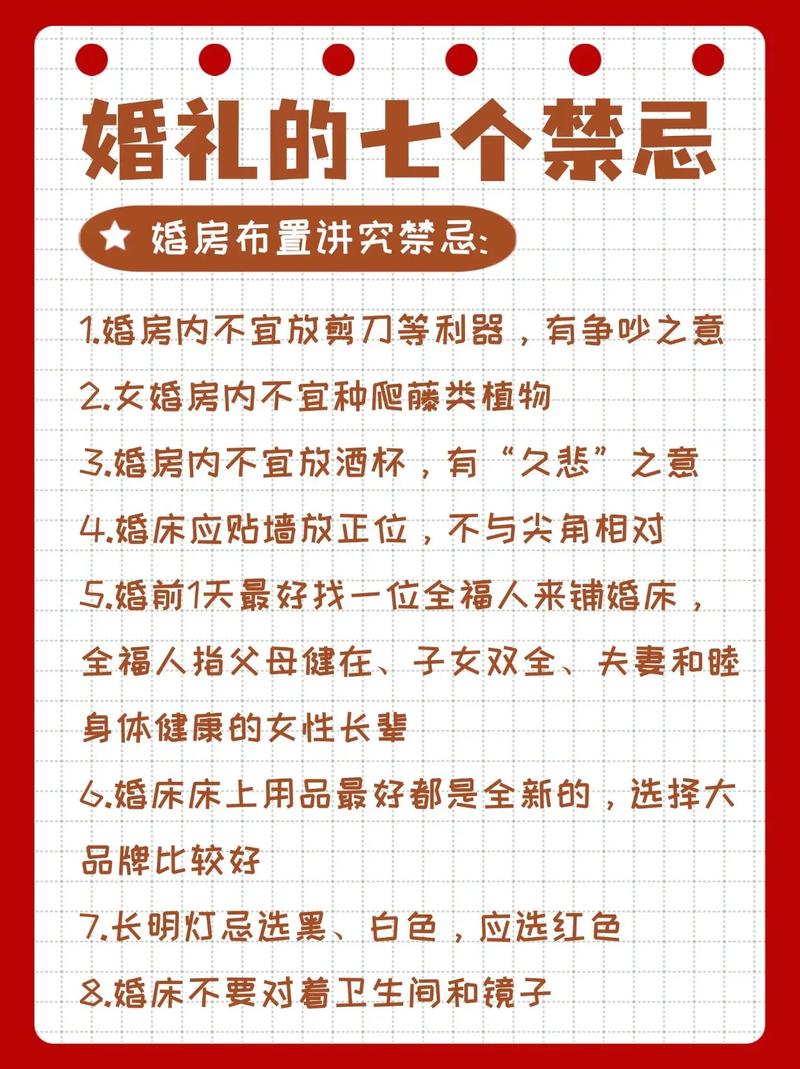 婚礼的七个禁忌

★ 婚房布置讲究禁忌:

1.婚房内不宜放剪刀等利器，有争吵之意

2.女婚房内不宜种爬藤类植物

3.婚房内不宜放酒杯，有“久悲”之意

4.婚床应贴墙放正位，不与尖角相对

5.婚前1天最好找一位全福人来铺婚床，全福人指父母健在、子女双全、夫妻和睦身体健康的女性长辈

6.婚床床上用品最好都是全新的，选择大品牌比较好

7.长明灯忌选黑、白色，应选红色

8.婚床不要对着卫生间和镜子